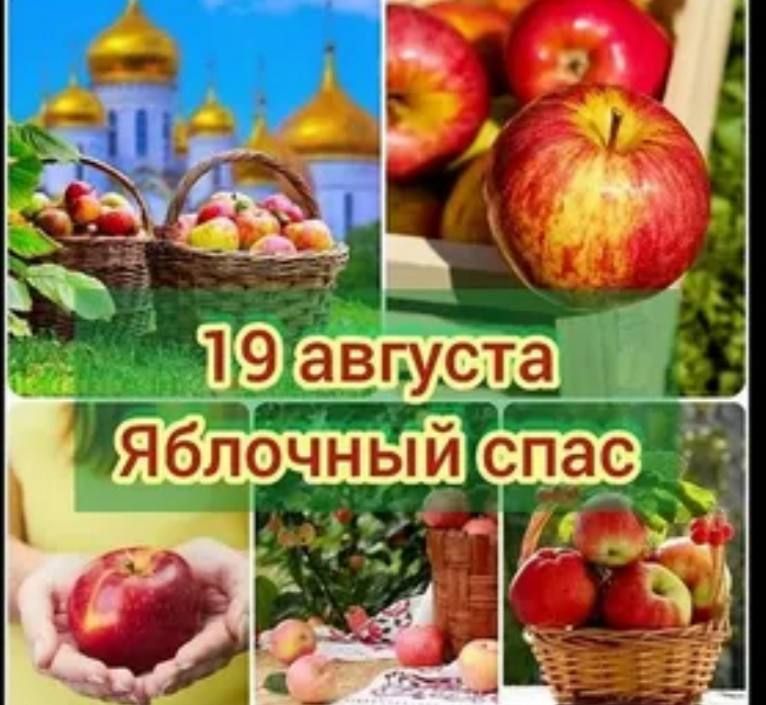 19 августа
Яблочный спас